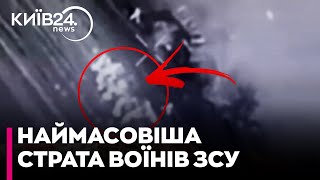 КИЇВ24.
news

НАЙМАСОВІША
СТРАТА ВОЇНІВ ЗСУ